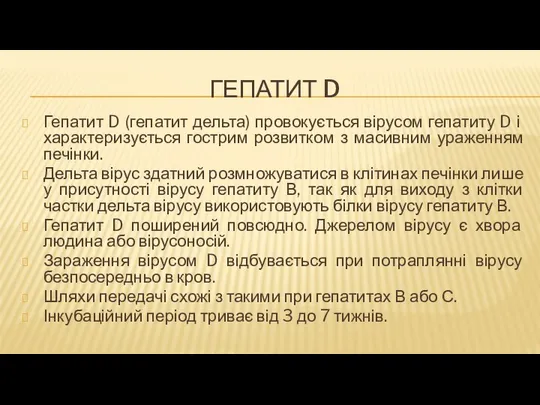 ГЕПАТИТ D

Гепатит D (гепатит дельта) провокується вірусом гепатиту D і характеризується гострим розвитком з масивним ураженням печінки.

Дельта вірус здатний розмножуватися в клітинах печінки лише у присутності вірусу гепатиту В, так як для виходу з клітки частки дельта вірусу використовують білки вірусу гепатиту В.

Гепатит D поширений повсюдно. Джерелом вірусу є хвора людина або вірусоносій.

Зараження вірусом D відбувається при потраплянні вірусу безпосередньо в кров.

Шляхи передачі схожі з такими при гепатитах В або С.

Інкубаційний період триває від 3 до 7 тижнів.